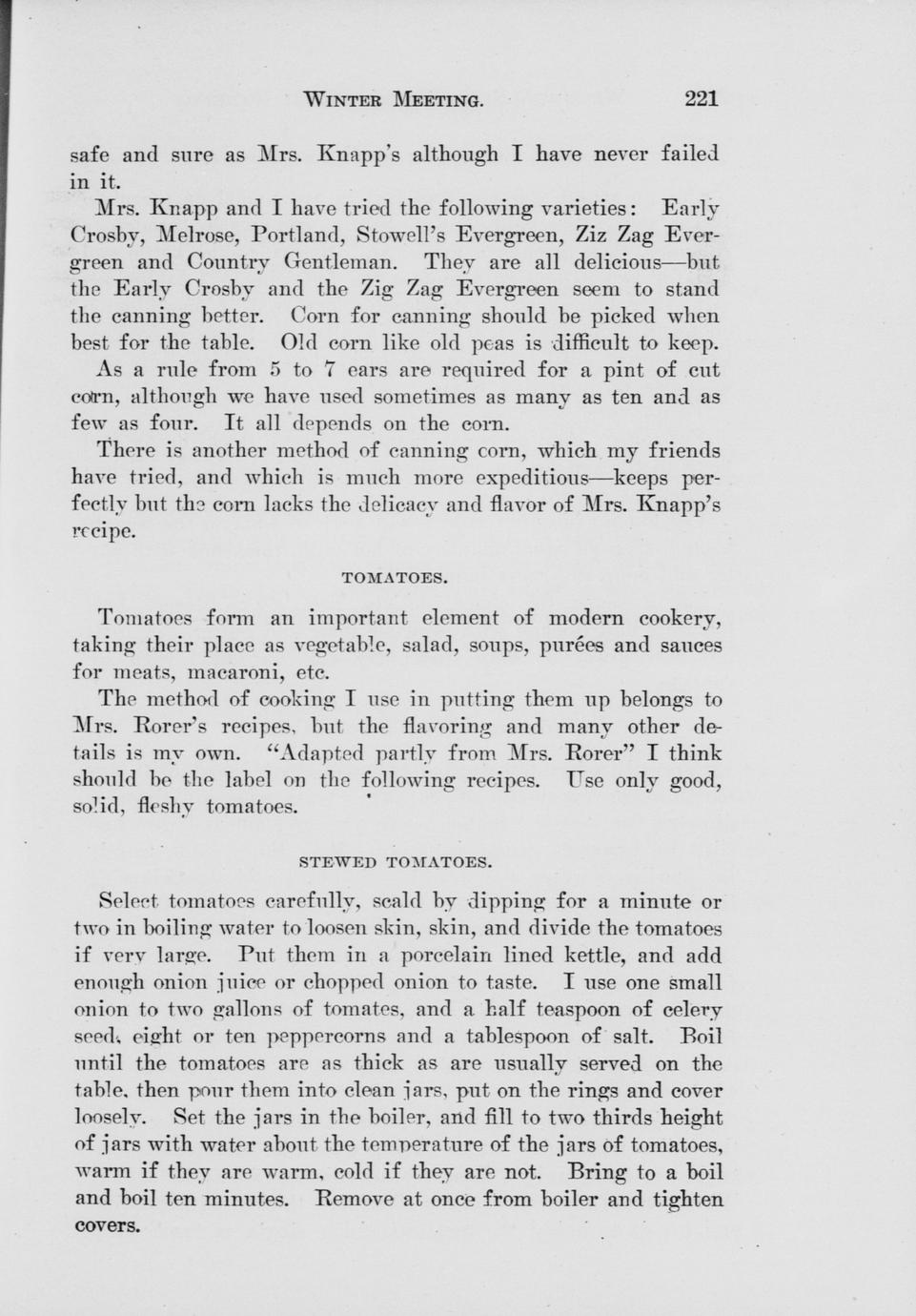 WINTER MEETING. 221

safe and sure as Mrs. Knapp's although I have never failed in it.

Mrs. Knapp and I have tried the following varieties: Early Crosby, Melrose, Portland, Stowell's Evergreen, Ziz Zag Evergreen and Country Gentleman. They are all delicious—but the Early Crosby and the Zig Zag Evergreen seem to stand the canning better. Corn for canning should be picked when best for the table. Old corn like old peas is difficult to keep.

As a rule from 5 to 7 ears are required for a pint of cut corn, although we have used sometimes as many as ten and as few as four. It all depends on the corn.

There is another method of canning corn, which my friends have tried, and which is much more expeditious—keeps perfectly but the corn lacks the delicacy and flavor of Mrs. Knapp's recipe.

TOMATOES.

Tomatoes form an important element of modern cookery, taking their place as vegetable, salad, soups, purées and sauces for meats, macaroni, etc.

The method of cooking I use in putting them up belongs to Mrs. Rorer's recipes, but the flavoring and many other details is my own. "Adapted partly from Mrs. Rorer" I think should be the label on the following recipes. Use only good, solid, fleshy tomatoes.

STEWED TOMATOES.

Select tomatoes carefully, scald by dipping for a minute or two in boiling water to loosen skin, skin, and divide the tomatoes if very large. Put them in a porcelain lined kettle, and add enough onion juice or chopped onion to taste. I use one small onion to two gallons of tomates, and a half teaspoon of celery seed, eight or ten peppercorns and a tablespoon of salt. Boil until the tomatoes are as thick as are usually served on the table, then pour them into clean jars, put on the rings and cover loosely. Set the jars in the boiler, and fill to two thirds height of jars with water about the temperature of the jars of tomatoes, warm if they are warm, cold if they are not. Bring to a boil and boil ten minutes. Remove at once from boiler and tighten covers.